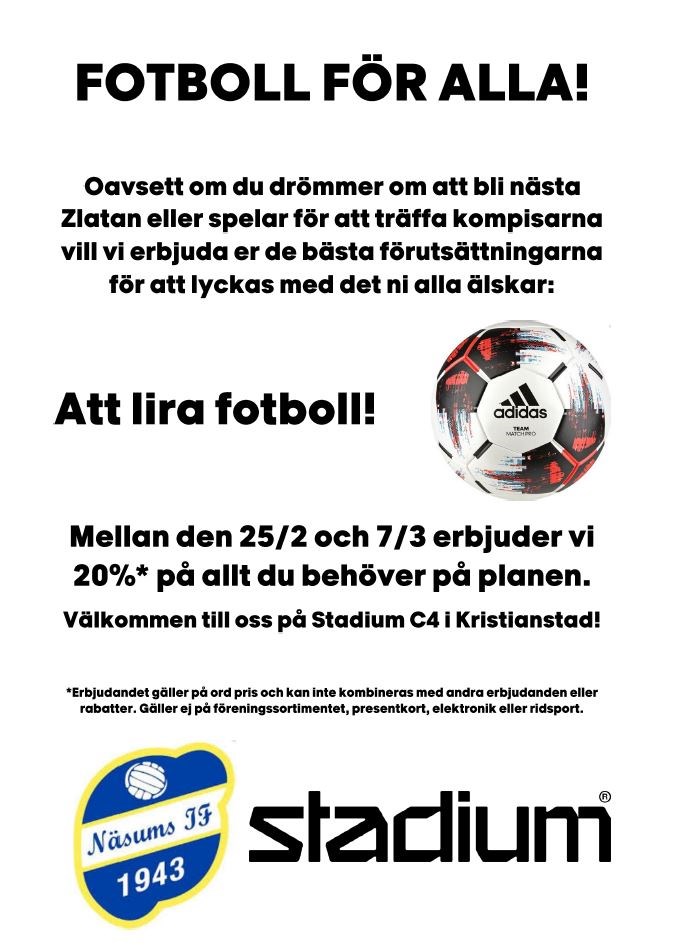 FOTBOLL FÖR ALLA!

Oavsett om du drömmer om att bli nästa Zlatan eller spelar för att träffa kompisarna vill vi erbjuda er de bästa förutsättningarna för att lyckas med det ni alla älskar:

Att lira fotboll!

adidas
TEAM
MATCH PRO

Mellan den 25/2 och 7/3 erbjuder vi 20%* på allt du behöver på planen.

Välkommen till oss på Stadium C4 i Kristianstad!

*Erbjudandet gäller på ord pris och kan inte kombineras med andra erbjudanden eller rabatter. Gäller ej på föreningssortimentet, presentkort, elektronik eller ridsport.

Näsums IF
1943

stadium®